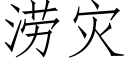 涝灾